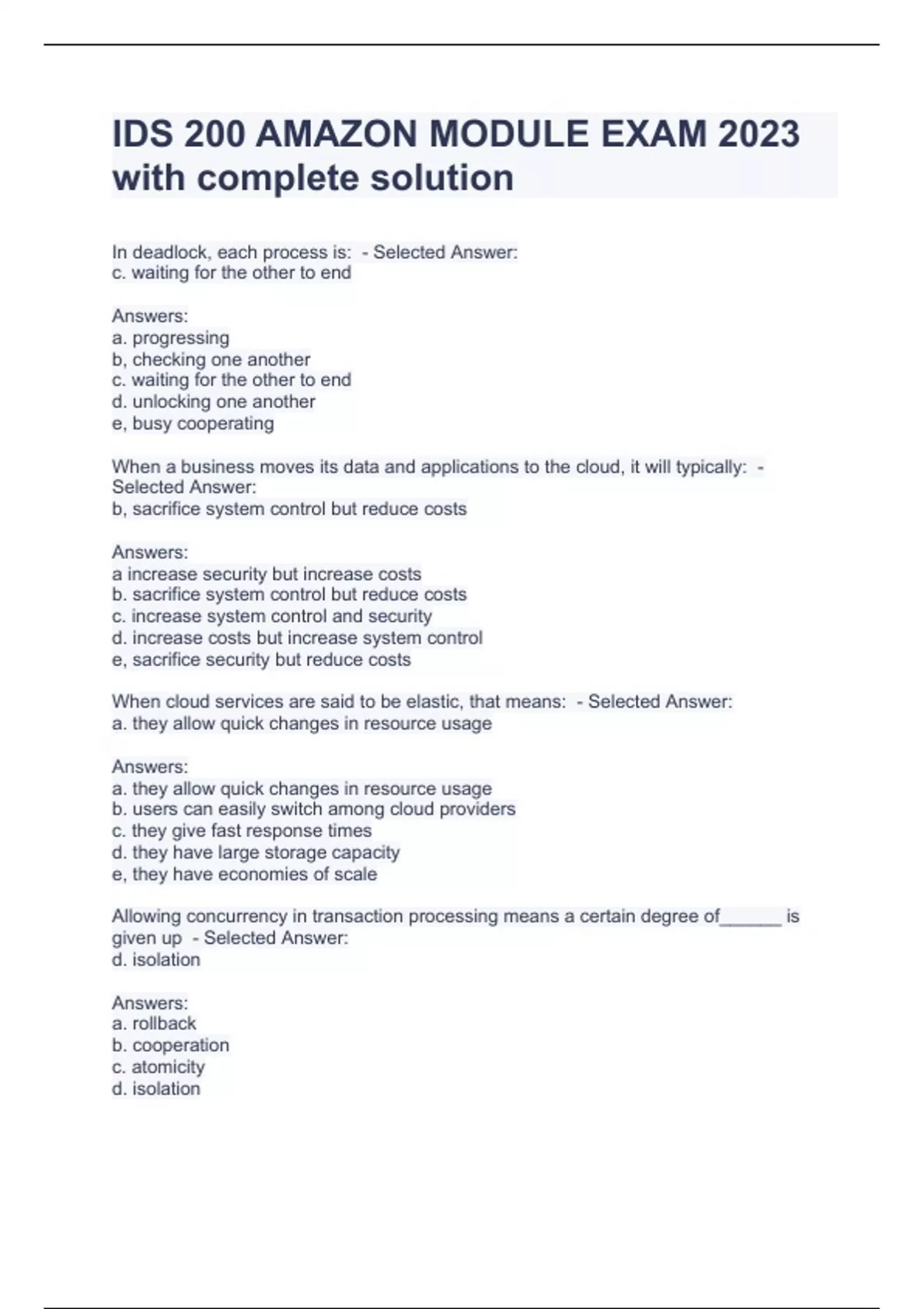 IDS 200 AMAZON MODULE EXAM 2023 with complete solution

In deadlock, each process is: - Selected Answer:
c. waiting for the other to end

Answers:
a. progressing
b, checking one another
c. waiting for the other to end
d. unlocking one another
e, busy cooperating

When a business moves its data and applications to the cloud, it will typically: - Selected Answer:
b, sacrifice system control but reduce costs

Answers:
a increase security but increase costs
b. sacrifice system control but reduce costs
c. increase system control and security
d. increase costs but increase system control
e, sacrifice security but reduce costs

When cloud services are said to be elastic, that means: - Selected Answer:
a. they allow quick changes in resource usage

Answers:
a. they allow quick changes in resource usage
b. users can easily switch among cloud providers
c. they give fast response times
d. they have large storage capacity
e, they have economies of scale

Allowing concurrency in transaction processing means a certain degree of______ is given up - Selected Answer:
d. isolation

Answers:
a. rollback
b. cooperation
c. atomicity
d. isolation